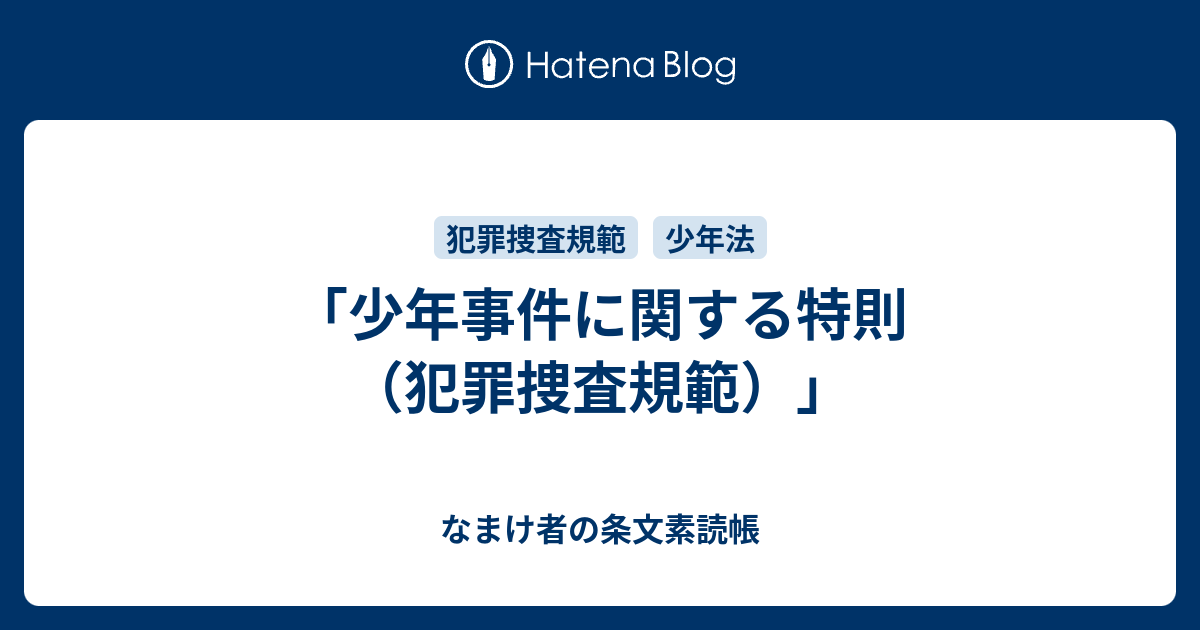 Hatena Blog

犯罪捜査規範 少年法

「少年事件に関する特則（犯罪捜査規範）」

なまけ者の条文素読帳